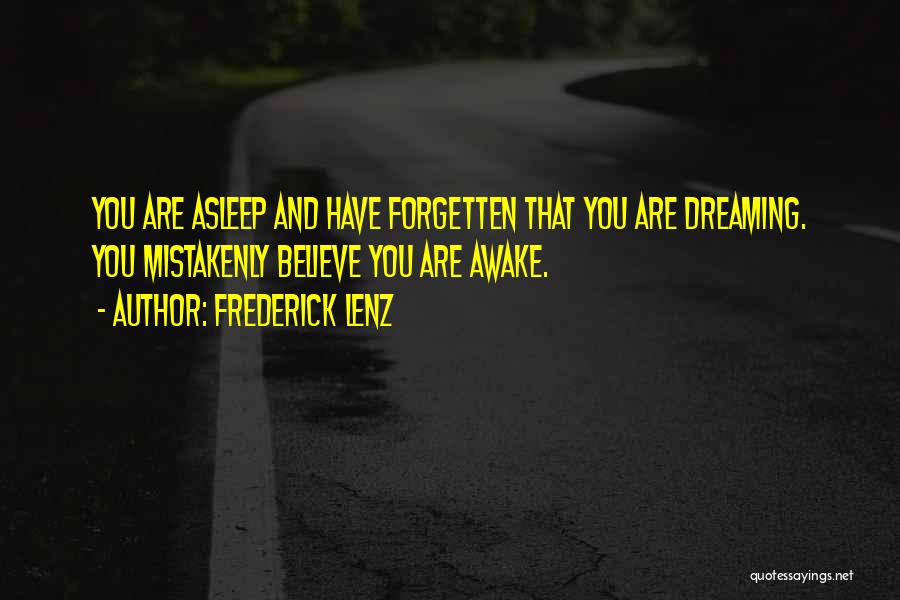 YOU ARE ASLEEP AND HAVE FORGETTEN THAT YOU ARE DREAMING. YOU MISTAKENLY BELIEVE YOU ARE AWAKE.

- AUTHOR: FREDERICK LENZ

quotessayings.net